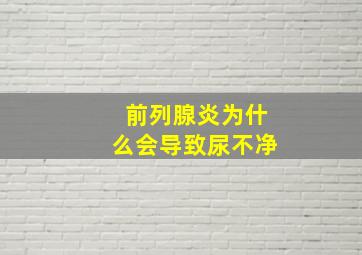 前列腺炎为什么会导致尿不净